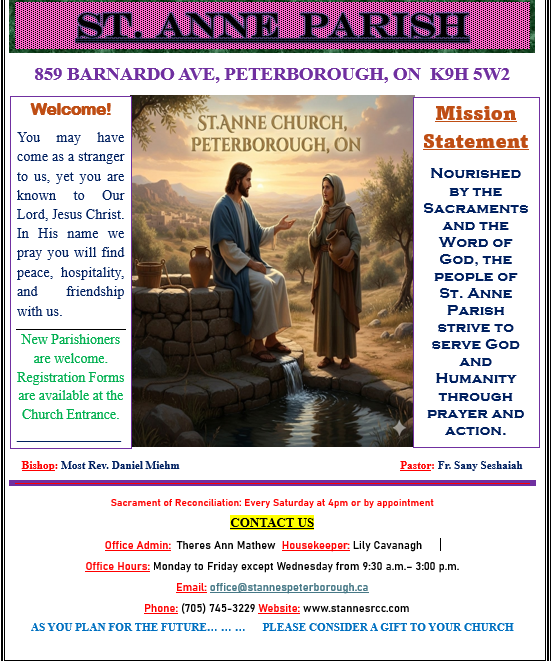 ST. ANNE PARISH

859 BARNARDO AVE, PETERBOROUGH, ON K9H 5W2

Welcome!

You may have come as a stranger to us, yet you are known to Our Lord, Jesus Christ. In His name we pray you will find peace, hospitality, and friendship with us.

New Parishioners are welcome. Registration Forms are available at the Church Entrance.

ST.ANNE CHURCH, PETERBOROUGH, ON

Mission Statement

Nourished by the Sacraments and the Word of God, the people of St. Anne Parish strive to serve God and Humanity through prayer and action.

Bishop: Most Rev. Daniel Miehm

Pastor: Fr. Sany Seshaiah

Sacrament of Reconciliation: Every Saturday at 4pm or by appointment

CONTACT US

Office Admin: Theres Ann Mathew Housekeeper: Lily Cavanagh

Office Hours: Monday to Friday except Wednesday from 9:30 a.m.– 3:00 p.m.

Email: office@stannespeterborough.ca

Phone: (705) 745-3229 Website: www.stannesrcc.com

AS YOU PLAN FOR THE FUTURE… … … PLEASE CONSIDER A GIFT TO YOUR CHURCH